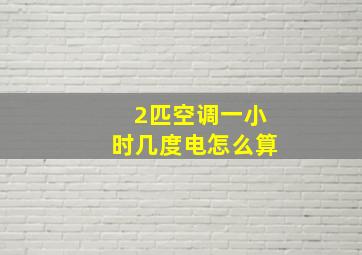 2匹空调一小时几度电怎么算